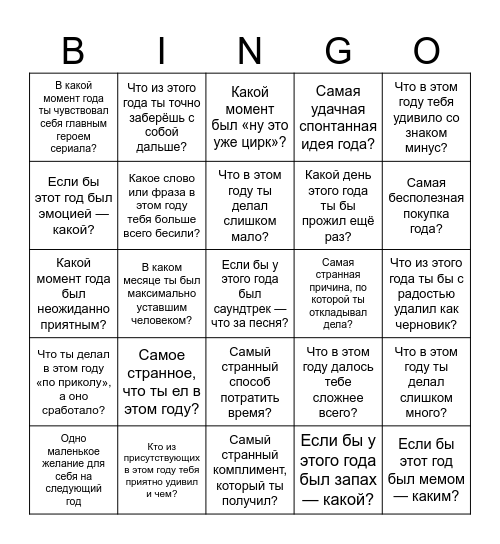 | B | I | N | G | O |
|---|---|---|---|---|
| В какой момент года ты чувствовал себя главным героем сериала? | Что из этого года ты точно заберёшь с собой дальше? | Какой момент был «ну это уже цирк»? | Самая удачная спонтанная идея года? | Что в этом году тебя удивило со знаком минус? |
| Если бы этот год был эмоцией — какой? | Какое слово или фраза в этом году тебя больше всего бесили? | Что в этом году ты делал слишком мало? | Какой день этого года ты бы прожил ещё раз? | Самая бесполезная покупка года? |
| Какой момент года был неожиданно приятным? | В каком месяце ты был максимально уставшим человеком? | Если бы у этого года был саундтрек — что за песня? | Самая странная причина, по которой ты откладывал дела? | Что из этого года ты бы с радостью удалил как черновик? |
| Что ты делал в этом году «по приколу», а оно сработало? | Самое странное, что ты ел в этом году? | Самый странный способ потратить время? | Что в этом году далось тебе сложнее всего? | Что в этом году ты делал слишком много? |
| Одно маленькое желание для себя на следующий год | Кто из присутствующих в этом году тебя приятно удивил и чем? | Самый странный комплимент, который ты получил? | Если бы у этого года был запах — какой? | Если бы этот год был мемом — каким? |